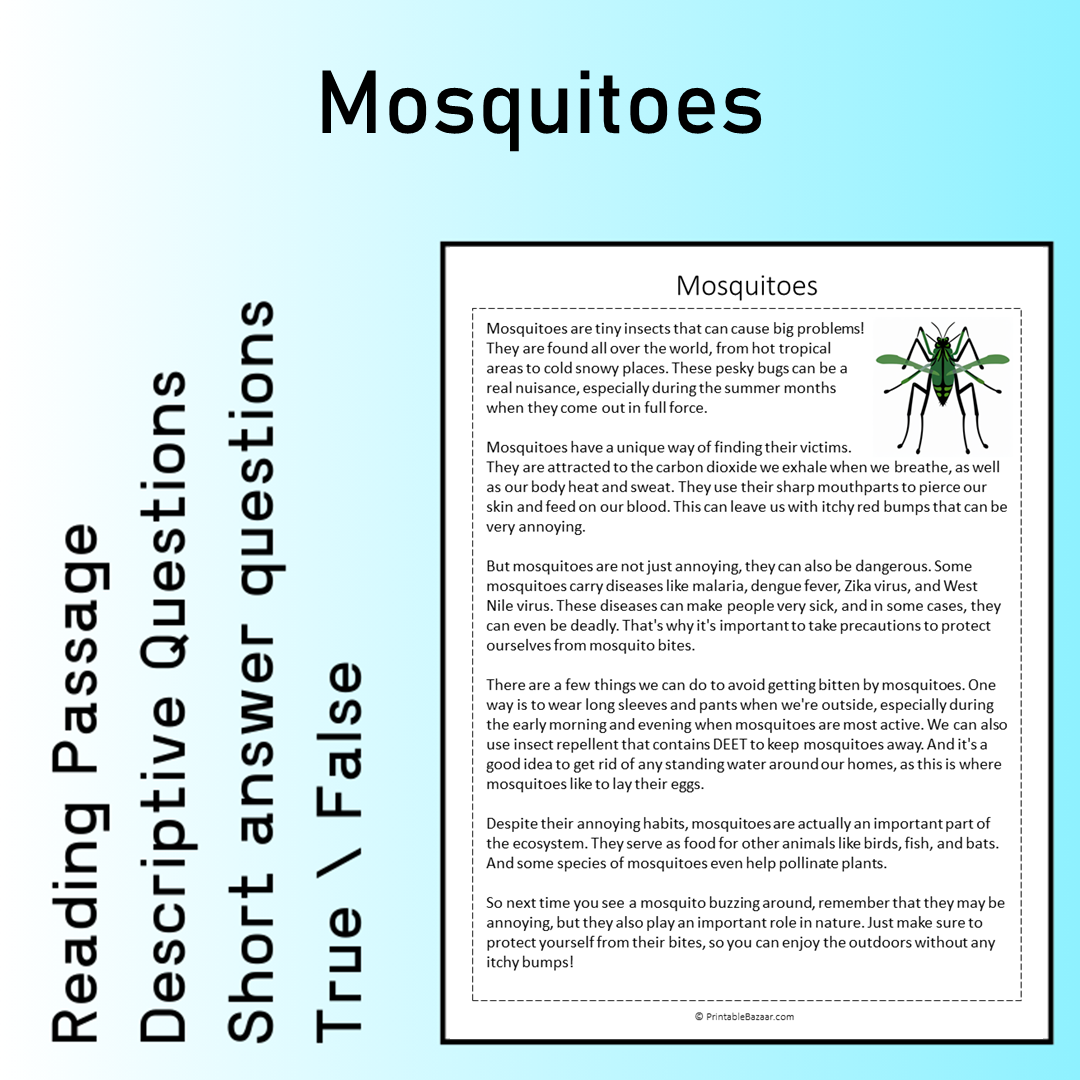 Mosquitoes

Reading Passage
Descriptive Questions
Short answer questions
True \ False

Mosquitoes

Mosquitoes are tiny insects that can cause big problems! They are found all over the world, from hot tropical areas to cold snowy places. These pesky bugs can be a real nuisance, especially during the summer months when they come out in full force.

Mosquitoes have a unique way of finding their victims. They are attracted to the carbon dioxide we exhale when we breathe, as well as our body heat and sweat. They use their sharp mouthparts to pierce our skin and feed on our blood. This can leave us with itchy red bumps that can be very annoying.

But mosquitoes are not just annoying, they can also be dangerous. Some mosquitoes carry diseases like malaria, dengue fever, Zika virus, and West Nile virus. These diseases can make people very sick, and in some cases, they can even be deadly. That's why it's important to take precautions to protect ourselves from mosquito bites.

There are a few things we can do to avoid getting bitten by mosquitoes. One way is to wear long sleeves and pants when we're outside, especially during the early morning and evening when mosquitoes are most active. We can also use insect repellent that contains DEET to keep mosquitoes away. And it's a good idea to get rid of any standing water around our homes, as this is where mosquitoes like to lay their eggs.

Despite their annoying habits, mosquitoes are actually an important part of the ecosystem. They serve as food for other animals like birds, fish, and bats. And some species of mosquitoes even help pollinate plants.

So next time you see a mosquito buzzing around, remember that they may be annoying, but they also play an important role in nature. Just make sure to protect yourself from their bites, so you can enjoy the outdoors without any itchy bumps!

© PrintableBazaar.com